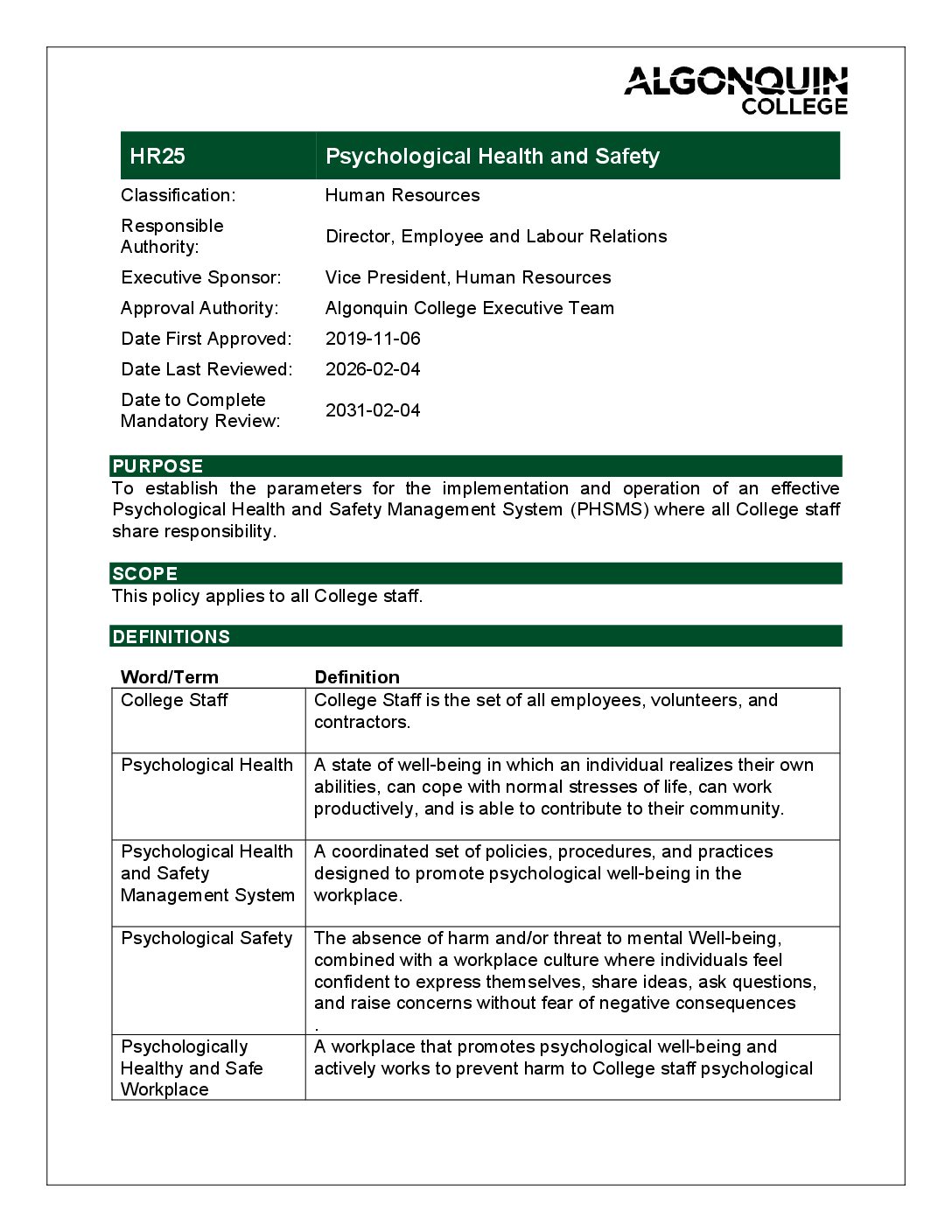 ALGONQUIN COLLEGE

| HR25 | Psychological Health and Safety |
|---|---|
| Classification: | Human Resources |
| Responsible Authority: | Director, Employee and Labour Relations |
| Executive Sponsor: | Vice President, Human Resources |
| Approval Authority: | Algonquin College Executive Team |
| Date First Approved: | 2019-11-06 |
| Date Last Reviewed: | 2026-02-04 |
| Date to Complete Mandatory Review: | 2031-02-04 |

PURPOSE

To establish the parameters for the implementation and operation of an effective Psychological Health and Safety Management System (PHSMS) where all College staff share responsibility.

SCOPE

This policy applies to all College staff.

DEFINITIONS

| Word/Term | Definition |
|---|---|
| College Staff | College Staff is the set of all employees, volunteers, and contractors. |
| Psychological Health | A state of well-being in which an individual realizes their own abilities, can cope with normal stresses of life, can work productively, and is able to contribute to their community. |
| Psychological Health and Safety Management System | A coordinated set of policies, procedures, and practices designed to promote psychological well-being in the workplace. |
| Psychological Safety | The absence of harm and/or threat to mental Well-being, combined with a workplace culture where individuals feel confident to express themselves, share ideas, ask questions, and raise concerns without fear of negative consequences . |
| Psychologically Healthy and Safe Workplace | A workplace that promotes psychological well-being and actively works to prevent harm to College staff psychological |